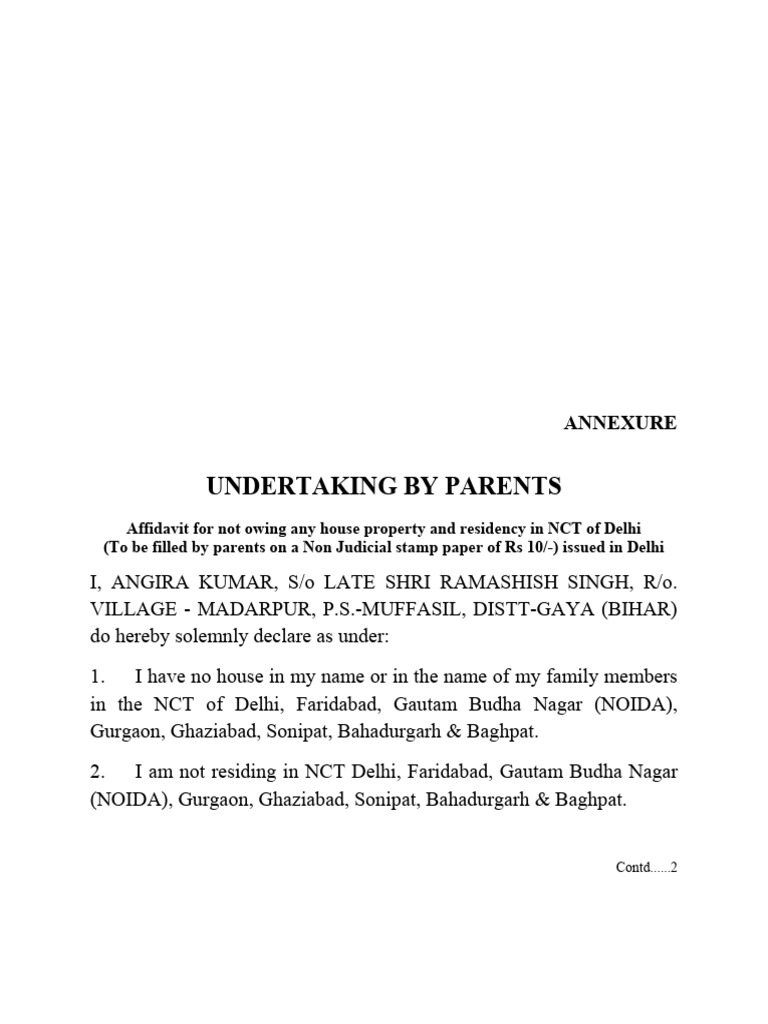 ANNEXURE

UNDERTAKING BY PARENTS

Affidavit for not owing any house property and residency in NCT of Delhi
(To be filled by parents on a Non Judicial stamp paper of Rs 10/-) issued in Delhi

I, ANGIRA KUMAR, S/o LATE SHRI RAMASHISH SINGH, R/o. VILLAGE - MADARPUR, P.S.-MUFFASIL, DISTT-GAYA (BIHAR) do hereby solemnly declare as under:

1. I have no house in my name or in the name of my family members in the NCT of Delhi, Faridabad, Gautam Budha Nagar (NOIDA), Gurgaon, Ghaziabad, Sonipat, Bahadurgarh & Baghpat.

2. I am not residing in NCT Delhi, Faridabad, Gautam Budha Nagar (NOIDA), Gurgaon, Ghaziabad, Sonipat, Bahadurgarh & Baghpat.

Contd......2